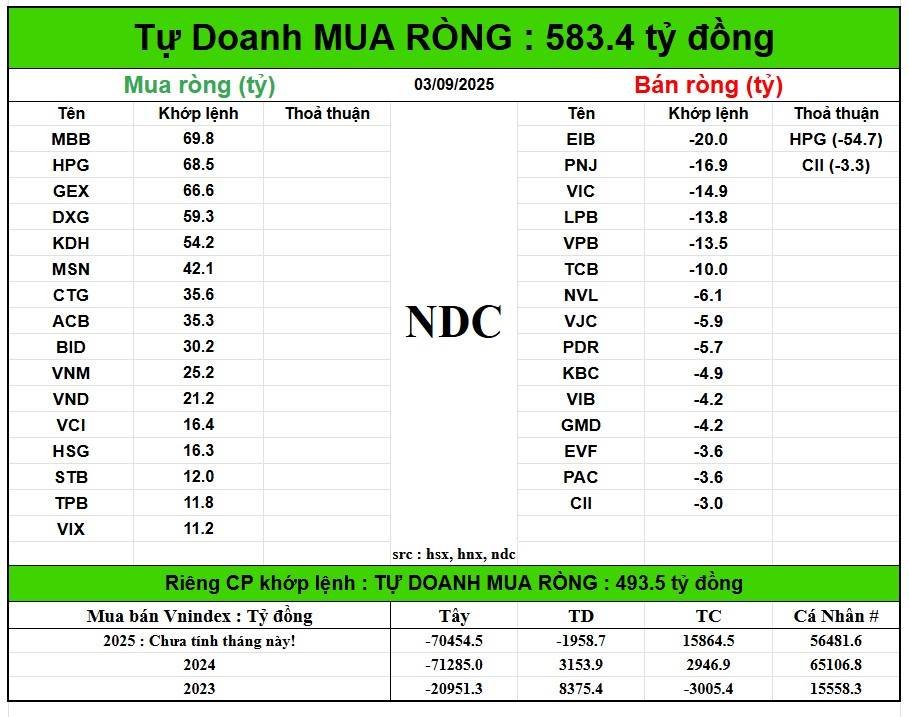 Tự Doanh MUA RÒNG : 583.4 tỷ đồng

Mua ròng (tỷ) 03/09/2025 Bán ròng (tỷ)

| Tên | Khớp lệnh | Thoả thuận |
|---|---|---|
| MBB | 69.8 | |
| HPG | 68.5 | |
| GEX | 66.6 | |
| DXG | 59.3 | |
| KDH | 54.2 | |
| MSN | 42.1 | |
| CTG | 35.6 | |
| ACB | 35.3 | |
| BID | 30.2 | |
| VNM | 25.2 | |
| VND | 21.2 | |
| VCI | 16.4 | |
| HSG | 16.3 | |
| STB | 12.0 | |
| TPB | 11.8 | |
| VIX | 11.2 | |

NDC

src : hsx, hnx, ndc

| Tên | Khớp lệnh | Thoả thuận |
|---|---|---|
| EIB | -20.0 | HPG (-54.7) |
| PNJ | -16.9 | CII (-3.3) |
| VIC | -14.9 | |
| LPB | -13.8 | |
| VPB | -13.5 | |
| TCB | -10.0 | |
| NVL | -6.1 | |
| VJC | -5.9 | |
| PDR | -5.7 | |
| KBC | -4.9 | |
| VIB | -4.2 | |
| GMD | -4.2 | |
| EVF | -3.6 | |
| PAC | -3.6 | |
| CII | -3.0 | |

Riêng CP khớp lệnh : TỰ DOANH MUA RÒNG : 493.5 tỷ đồng

| Mua bán Vnindex : Tỷ đồng | Tây | TD | TC | Cá Nhân # |
|---|---|---|---|---|
| 2025 : Chưa tính tháng này! | -70454.5 | -1958.7 | 15864.5 | 56481.6 |
| 2024 | -71285.0 | 3153.9 | 2946.9 | 65106.8 |
| 2023 | -20951.3 | 8375.4 | -3005.4 | 15558.3 |